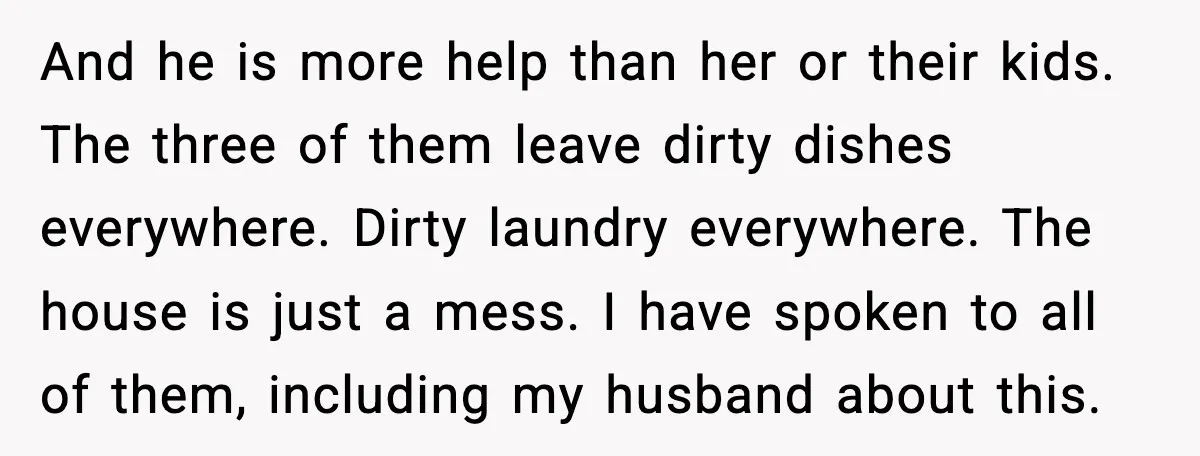 And he is more help than her or their kids. The three of them leave dirty dishes everywhere. Dirty laundry everywhere. The house is just a mess. I have spoken to all of them, including my husband about this.